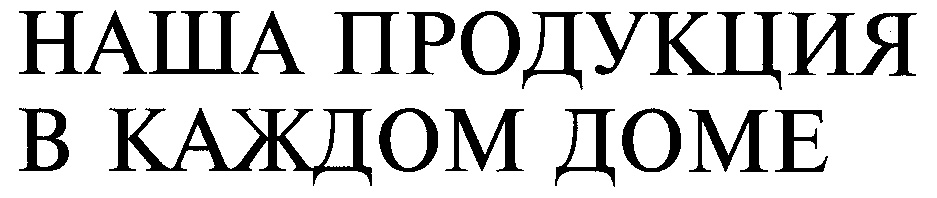 НАША ПРОДУКЦИЯ В КАЖДОМ ДОМЕ